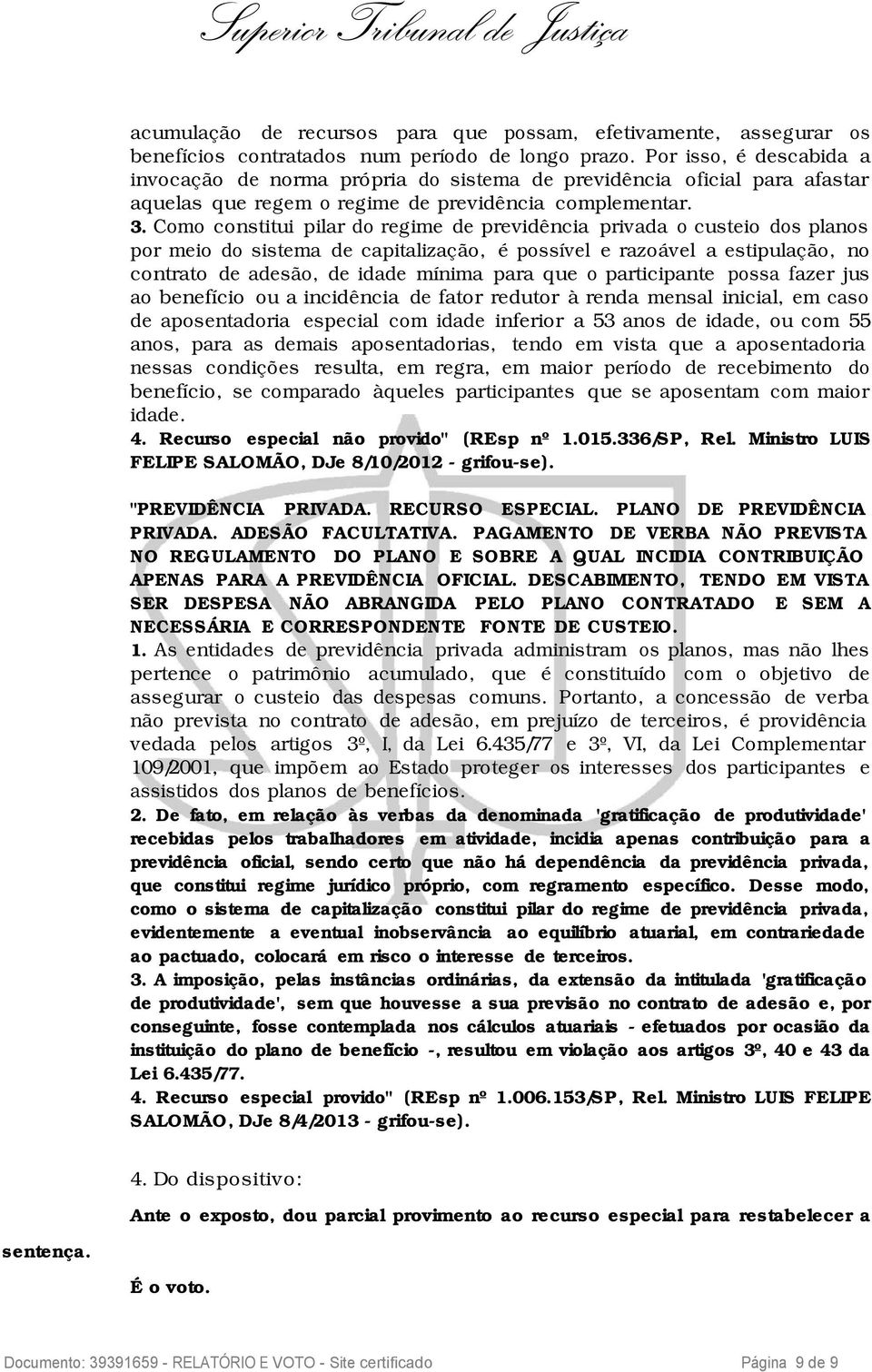 Superior Tribunal de Justiça

acumulação de recursos para que possam, efetivamente, assegurar os benefícios contratados num período de longo prazo. Por isso, é descabida a invocação de norma própria do sistema de previdência oficial para afastar aquelas que regem o regime de previdência complementar.

3. Como constitui pilar do regime de previdência privada o custeio dos planos por meio do sistema de capitalização, é possível e razoável a estipulação, no contrato de adesão, de idade mínima para que o participante possa fazer jus ao benefício ou a incidência de fator redutor à renda mensal inicial, em caso de aposentadoria especial com idade inferior a 53 anos de idade, ou com 55 anos, para as demais aposentadorias, tendo em vista que a aposentadoria nessas condições resulta, em regra, em maior período de recebimento do benefício, se comparado àqueles participantes que se aposentam com maior idade.

4. Recurso especial não provido" (REsp nº 1.015.336/SP, Rel. Ministro LUIS FELIPE SALOMÃO, DJe 8/10/2012 - grifou-se).

"PREVIDÊNCIA PRIVADA. RECURSO ESPECIAL. PLANO DE PREVIDÊNCIA PRIVADA. ADESÃO FACULTATIVA. PAGAMENTO DE VERBA NÃO PREVISTA NO REGULAMENTO DO PLANO E SOBRE A QUAL INCIDIA CONTRIBUIÇÃO APENAS PARA A PREVIDÊNCIA OFICIAL. DESCABIMENTO, TENDO EM VISTA SER DESPESA NÃO ABRANGIDA PELO PLANO CONTRATADO E SEM A NECESSÁRIA E CORRESPONDENTE FONTE DE CUSTEIO.

1. As entidades de previdência privada administram os planos, mas não lhes pertence o patrimônio acumulado, que é constituído com o objetivo de assegurar o custeio das despesas comuns. Portanto, a concessão de verba não prevista no contrato de adesão, em prejuízo de terceiros, é providência vedada pelos artigos 3º, I, da Lei 6.435/77 e 3º, VI, da Lei Complementar 109/2001, que impõem ao Estado proteger os interesses dos participantes e assistidos dos planos de benefícios.

2. De fato, em relação às verbas da denominada 'gratificação de produtividade' recebidas pelos trabalhadores em atividade, incidia apenas contribuição para a previdência oficial, sendo certo que não há dependência da previdência privada, que constitui regime jurídico próprio, com regramento específico. Desse modo, como o sistema de capitalização constitui pilar do regime de previdência privada, evidentemente a eventual inobservância ao equilíbrio atuarial, em contrariedade ao pactuado, colocará em risco o interesse de terceiros.

3. A imposição, pelas instâncias ordinárias, da extensão da intitulada 'gratificação de produtividade', sem que houvesse a sua previsão no contrato de adesão e, por conseguinte, fosse contemplada nos cálculos atuariais - efetuados por ocasião da instituição do plano de benefício -, resultou em violação aos artigos 3º, 40 e 43 da Lei 6.435/77.

4. Recurso especial provido" (REsp nº 1.006.153/SP, Rel. Ministro LUIS FELIPE SALOMÃO, DJe 8/4/2013 - grifou-se).

4. Do dispositivo:

Ante o exposto, dou parcial provimento ao recurso especial para restabelecer a sentença.

É o voto.

Documento: 39391659 - RELATÓRIO E VOTO - Site certificado Página 9 de 9